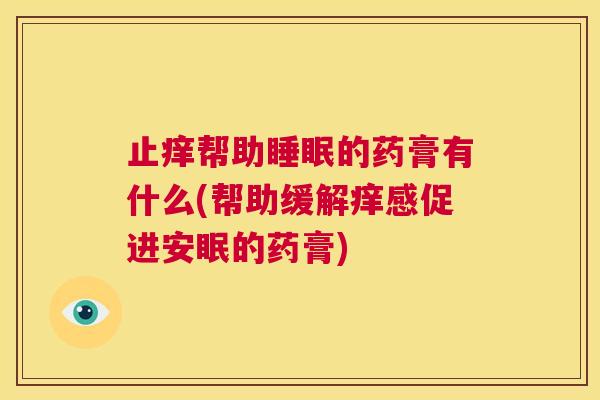 止痒帮助睡眠的药膏有什么(帮助缓解痒感促进安眠的药膏)